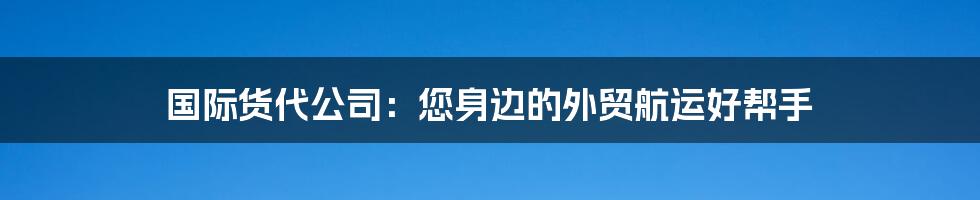 国际货代公司：您身边的外贸航运好帮手